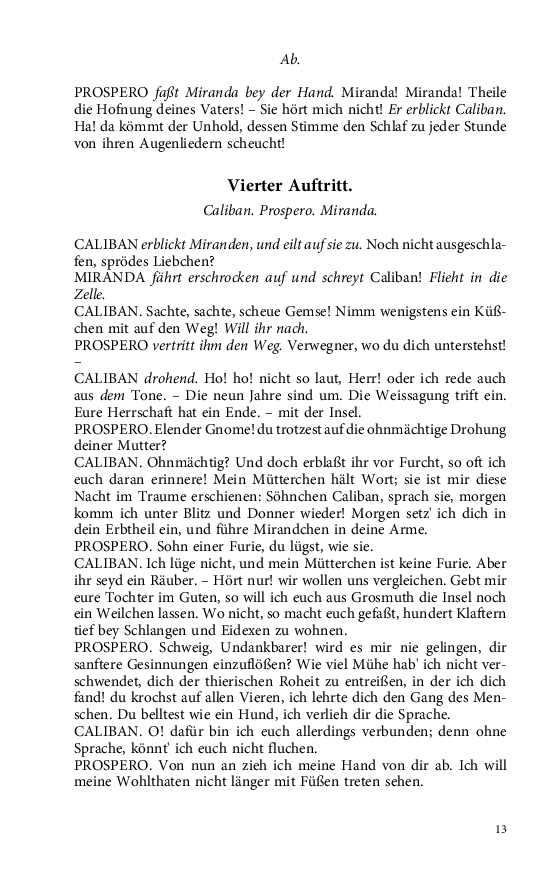 Ab.

PROSPERO faßt Miranda bey der Hand. Miranda! Miranda! Theile die Hofnung deines Vaters! – Sie hört mich nicht! Er erblickt Caliban. Ha! da kömmt der Unhold, dessen Stimme den Schlaf zu jeder Stunde von ihren Augenliedern scheucht!

Vierter Auftritt.

Caliban. Prospero. Miranda.

CALIBAN erblickt Miranden, und eilt auf sie zu. Noch nicht ausgeschlafen, sprödes Liebchen?
MIRANDA fährt erschrocken auf und schreyt Caliban! Flieht in die Zelle.
CALIBAN. Sachte, sachte, scheue Gemse! Nimm wenigstens ein Küßchen mit auf den Weg! Will ihr nach.
PROSPERO vertritt ihm den Weg. Verwegner, wo du dich unterstehst! –
CALIBAN drohend. Ho! ho! nicht so laut, Herr! oder ich rede auch aus dem Tone. – Die neun Jahre sind um. Die Weissagung trift ein. Eure Herrschaft hat ein Ende. – mit der Insel.
PROSPERO. Elender Gnome! du trotzest auf die ohnmächtige Drohung deiner Mutter?
CALIBAN. Ohnmächtig? Und doch erblaßt ihr vor Furcht, so oft ich euch daran erinnere! Mein Mütterchen hält Wort; sie ist mir diese Nacht im Traume erschienen: Söhnchen Caliban, sprach sie, morgen komm ich unter Blitz und Donner wieder! Morgen setz' ich dich in dein Erbtheil ein, und führe Mirandchen in deine Arme.
PROSPERO. Sohn einer Furie, du lügst, wie sie.
CALIBAN. Ich lüge nicht, und mein Mütterchen ist keine Furie. Aber ihr seyd ein Räuber. – Hört nur! wir wollen uns vergleichen. Gebt mir eure Tochter im Guten, so will ich euch aus Grosmuth die Insel noch ein Weilchen lassen. Wo nicht, so macht euch gefaßt, hundert Klaftern tief bey Schlangen und Eidexen zu wohnen.
PROSPERO. Schweig, Undankbarer! wird es mir nie gelingen, dir sanftere Gesinnungen einzuflößen? Wie viel Mühe hab' ich nicht verschwendet, dich der thierischen Roheit zu entreißen, in der ich dich fand! du krochst auf allen Vieren, ich lehrte dich den Gang des Menschen. Du belltest wie ein Hund, ich verlieh dir die Sprache.
CALIBAN. O! dafür bin ich euch allerdings verbunden; denn ohne Sprache, könnt' ich euch nicht fluchen.
PROSPERO. Von nun an zieh ich meine Hand von dir ab. Ich will meine Wohlthaten nicht länger mit Füßen treten sehen.

13